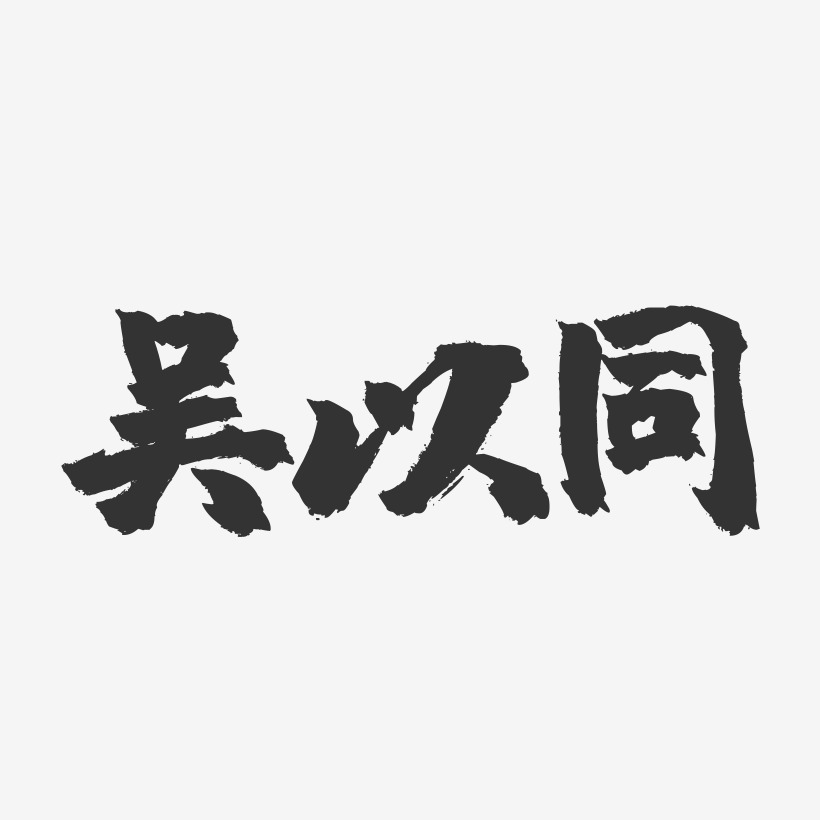 吴以同